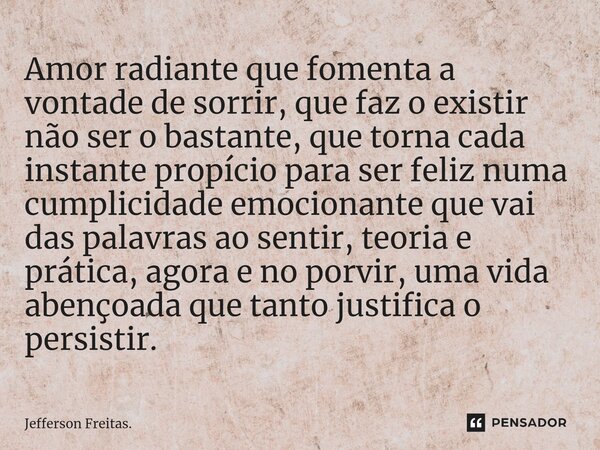 Amor radiante que fomenta a vontade de sorrir, que faz o existir não ser o bastante, que torna cada instante propício para ser feliz numa cumplicidade emocionante que vai das palavras ao sentir, teoria e prática, agora e no porvir, uma vida abençoada que tanto justifica o persistir.

Jefferson Freitas.

PENSADOR